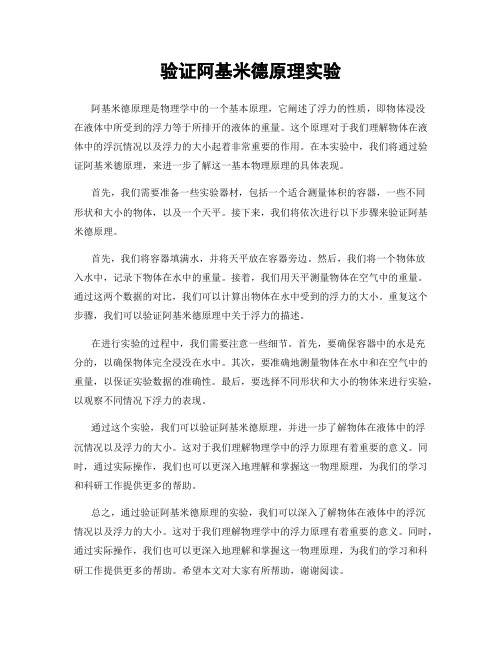 验证阿基米德原理实验

阿基米德原理是物理学中的一个基本原理，它阐述了浮力的性质，即物体浸没在液体中所受到的浮力等于所排开的液体的重量。这个原理对于我们理解物体在液体中的浮沉情况以及浮力的大小起着非常重要的作用。在本实验中，我们将通过验证阿基米德原理，来进一步了解这一基本物理原理的具体表现。

首先，我们需要准备一些实验器材，包括一个适合测量体积的容器，一些不同形状和大小的物体，以及一个天平。接下来，我们将依次进行以下步骤来验证阿基米德原理。

首先，我们将容器填满水，并将天平放在容器旁边。然后，我们将一个物体放入水中，记录下物体在水中的重量。接着，我们用天平测量物体在空气中的重量。通过这两个数据的对比，我们可以计算出物体在水中受到的浮力的大小。重复这个步骤，我们可以验证阿基米德原理中关于浮力的描述。

在进行实验的过程中，我们需要注意一些细节。首先，要确保容器中的水是充分的，以确保物体完全浸没在水中。其次，要准确地测量物体在水中和在空气中的重量，以保证实验数据的准确性。最后，要选择不同形状和大小的物体来进行实验，以观察不同情况下浮力的表现。

通过这个实验，我们可以验证阿基米德原理，并进一步了解物体在液体中的浮沉情况以及浮力的大小。这对于我们理解物理学中的浮力原理有着重要的意义。同时，通过实际操作，我们也可以更深入地理解和掌握这一物理原理，为我们的学习和科研工作提供更多的帮助。

总之，通过验证阿基米德原理的实验，我们可以深入了解物体在液体中的浮沉情况以及浮力的大小。这对于我们理解物理学中的浮力原理有着重要的意义。同时，通过实际操作，我们也可以更深入地理解和掌握这一物理原理，为我们的学习和科研工作提供更多的帮助。希望本文对大家有所帮助，谢谢阅读。